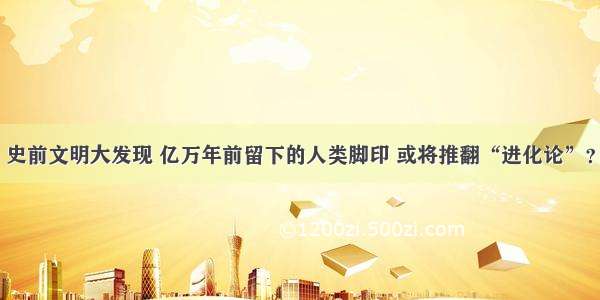 史前文明大发现 亿万年前留下的人类脚印 或将推翻“进化论”？

©1200zi.500zi.com